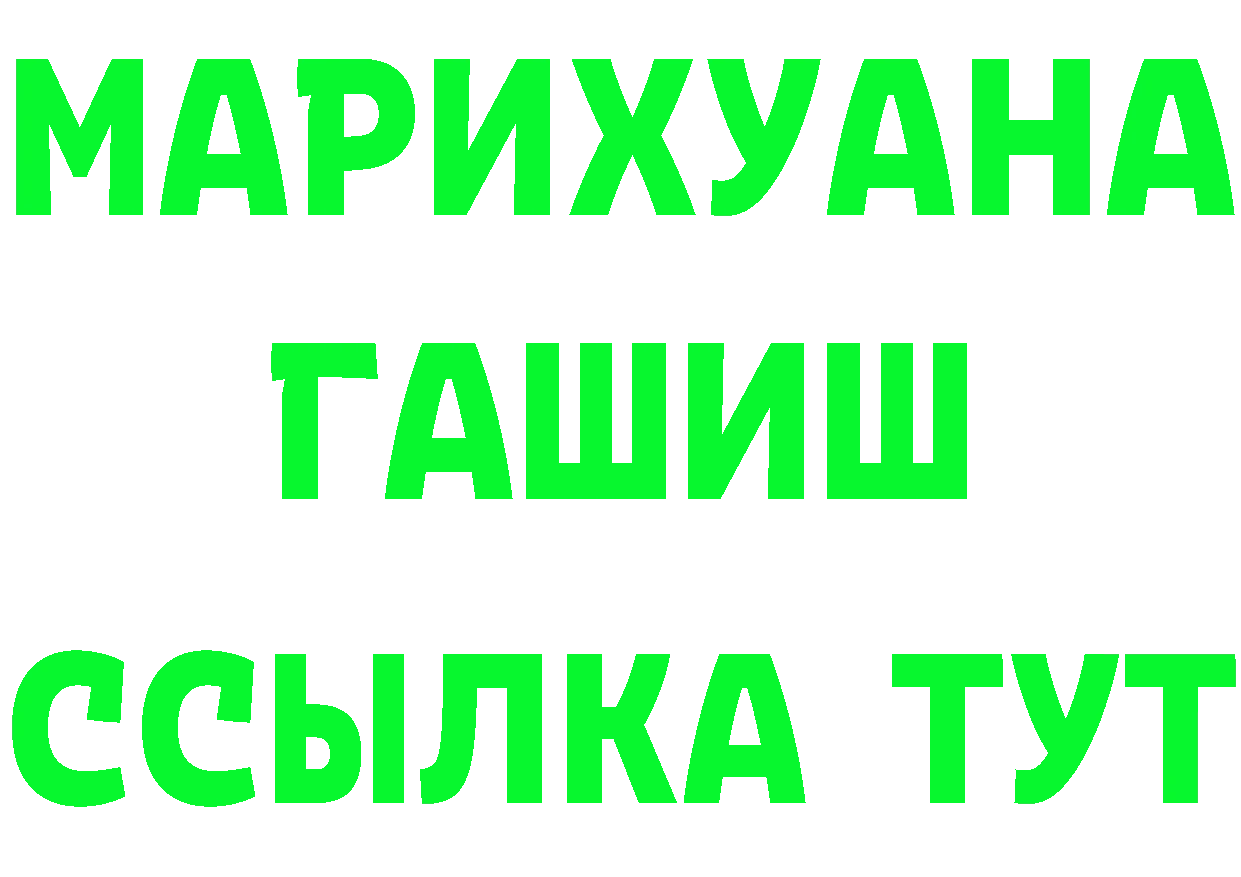 МАРИХУАНА
ГАШИШ
ССЫЛКА ТУТ